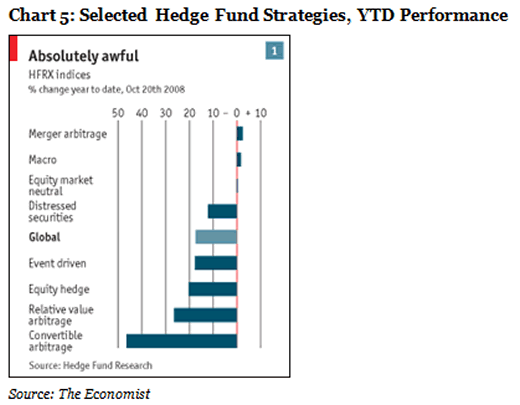 Chart 5: Selected Hedge Fund Strategies, YTD Performance

Absolutely awful

1

HFRX indices

% change year to date, Oct 20th 2008

50 40 30 20 10 – 0 + 10

Merger arbitrage

Macro

Equity market neutral

Distressed securities

Global

Event driven

Equity hedge

Relative value arbitrage

Convertible arbitrage

Source: Hedge Fund Research

Source: The Economist